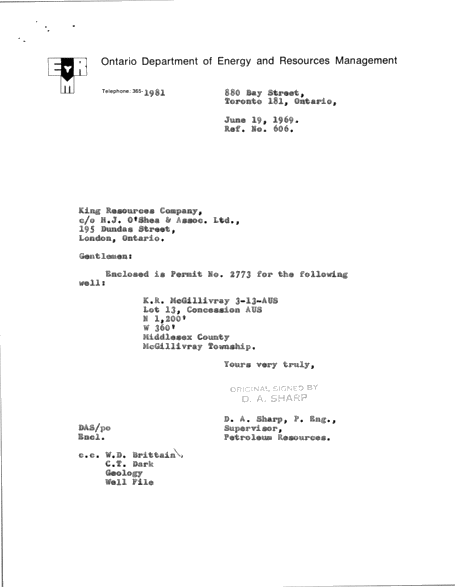 Ontario Department of Energy and Resources Management

Telephone: 365-1981

880 Bay Street,
Toronto 181, Ontario,

June 19, 1969.
Ref. No. 606.

King Resources Company,
c/o H.J. O'Shea & Assoc. Ltd.,
195 Dundas Street,
London, Ontario.

Gentlemen:

Enclosed is Permit No. 2773 for the following well:

K.R. McGillivray 3-13-AUS
Lot 13, Concession AUS
N 1,200'
W 360'
Middlesex County
McGillivray Township.

Yours very truly,

ORIGINAL SIGNED BY
D. A. SHARP

D. A. Sharp, P. Eng.,
Supervisor,
Petroleum Resources.

DAS/po
Encl.

c.c. W.D. Brittain
C.T. Dark
Geology
Well File